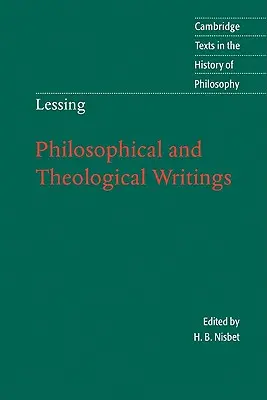 Cambridge
Texts in the
History of
Philosophy

Lessing

Philosophical and Theological Writings

Edited by
H. B. Nisbet